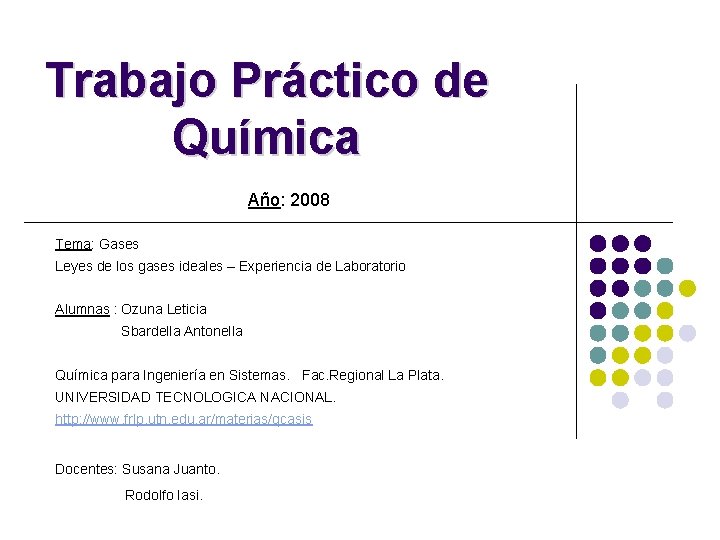 Trabajo Práctico de Química

Año: 2008

Tema: Gases
Leyes de los gases ideales – Experiencia de Laboratorio

Alumnas : Ozuna Leticia
Sbardella Antonella

Química para Ingeniería en Sistemas. Fac.Regional La Plata.
UNIVERSIDAD TECNOLOGICA NACIONAL.
http://www.frlp.utn.edu.ar/materias/qcasis

Docentes: Susana Juanto.
Rodolfo Iasi.